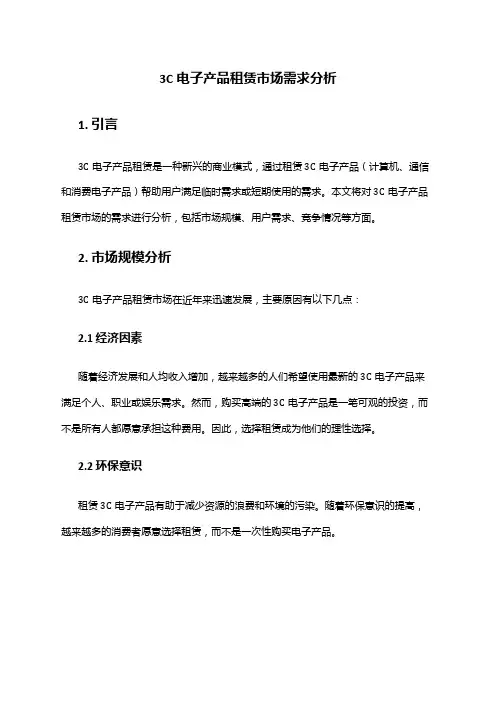 3C 电子产品租赁市场需求分析

1. 引言

3C 电子产品租赁是一种新兴的商业模式，通过租赁 3C 电子产品（计算机、通信和消费电子产品）帮助用户满足临时需求或短期使用的需求。本文将对 3C 电子产品租赁市场的需求进行分析，包括市场规模、用户需求、竞争情况等方面。

2. 市场规模分析

3C 电子产品租赁市场在近年来迅速发展，主要原因有以下几点：

2.1 经济因素

随着经济发展和人均收入增加，越来越多的人们希望使用最新的 3C 电子产品来满足个人、职业或娱乐需求。然而，购买高端的 3C 电子产品是一笔可观的投资，而不是所有人都愿意承担这种费用。因此，选择租赁成为他们的理性选择。

2.2 环保意识

租赁 3C 电子产品有助于减少资源的浪费和环境的污染。随着环保意识的提高，越来越多的消费者愿意选择租赁，而不是一次性购买电子产品。